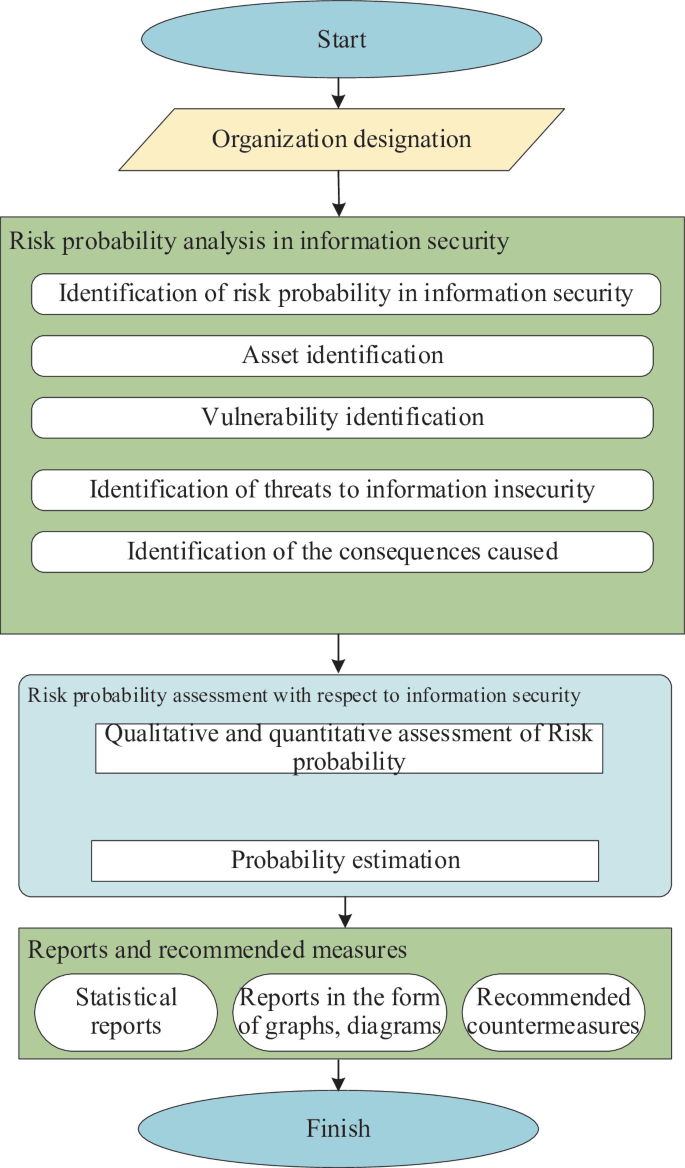 Start

Organization designation

Risk probability analysis in information security

Identification of risk probability in information security

Asset identification

Vulnerability identification

Identification of threats to information insecurity

Identification of the consequences caused

Risk probability assessment with respect to information security

Qualitative and quantitative assessment of Risk probability

Probability estimation

Reports and recommended measures

Statistical reports

Reports in the form of graphs, diagrams

Recommended countermeasures

Finish